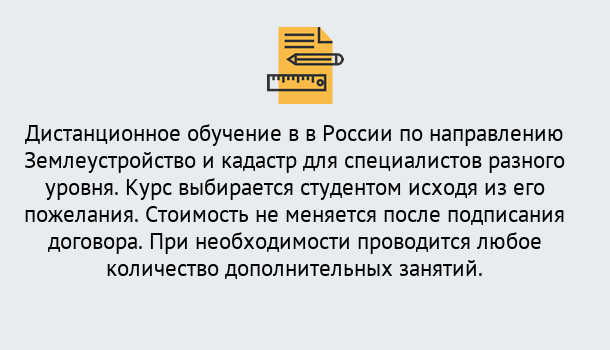 Дистанционное обучение в в России по направлению Землеустройство и кадастр для специалистов разного уровня. Курс выбирается студентом исходя из его пожелания. Стоимость не меняется после подписания договора. При необходимости проводится любое количество дополнительных занятий.